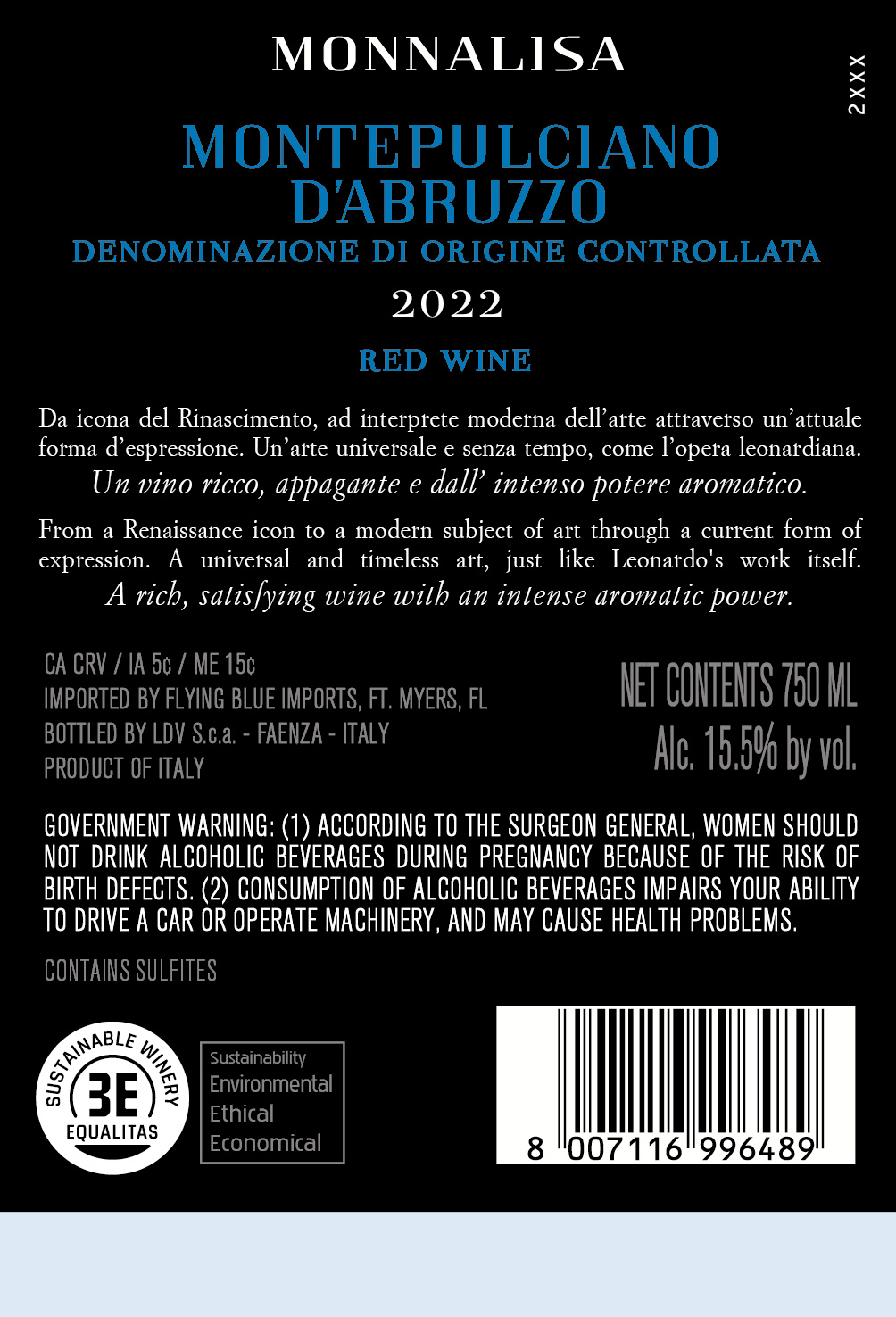 MONNALISA

2XXX

MONTEPULCIANO D'ABRUZZO

DENOMINAZIONE DI ORIGINE CONTROLLATA

2022

RED WINE

Da icona del Rinascimento, ad interprete moderna dell'arte attraverso un'attuale forma d'espressione. Un'arte universale e senza tempo, come l'opera leonardiana.

Un vino ricco, appagante e dall' intenso potere aromatico.

From a Renaissance icon to a modern subject of art through a current form of expression. A universal and timeless art, just like Leonardo's work itself.

A rich, satisfying wine with an intense aromatic power.

CA CRV / IA 5¢ / ME 15¢
IMPORTED BY FLYING BLUE IMPORTS, FT. MYERS, FL
BOTTLED BY LDV S.c.a. - FAENZA - ITALY
PRODUCT OF ITALY

NET CONTENTS 750 ML
Alc. 15.5% by vol.

GOVERNMENT WARNING: (1) ACCORDING TO THE SURGEON GENERAL, WOMEN SHOULD NOT DRINK ALCOHOLIC BEVERAGES DURING PREGNANCY BECAUSE OF THE RISK OF BIRTH DEFECTS. (2) CONSUMPTION OF ALCOHOLIC BEVERAGES IMPAIRS YOUR ABILITY TO DRIVE A CAR OR OPERATE MACHINERY, AND MAY CAUSE HEALTH PROBLEMS.

CONTAINS SULFITES

SUSTAINABLE WINERY
3E
EQUALITAS

Sustainability
Environmental
Ethical
Economical

8 007116 996489